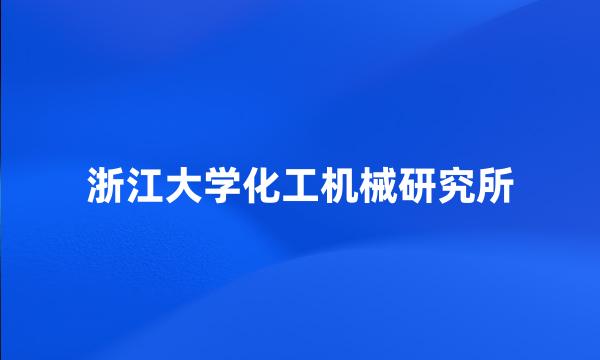 浙江大学化工机械研究所